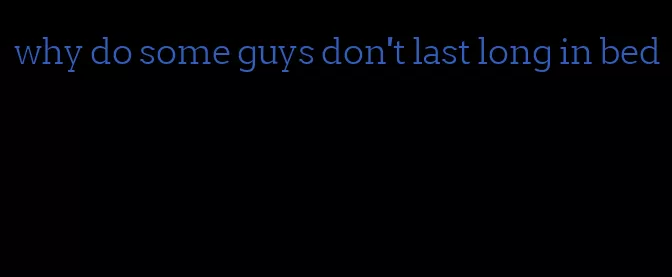 why do some guys don't last long in bed